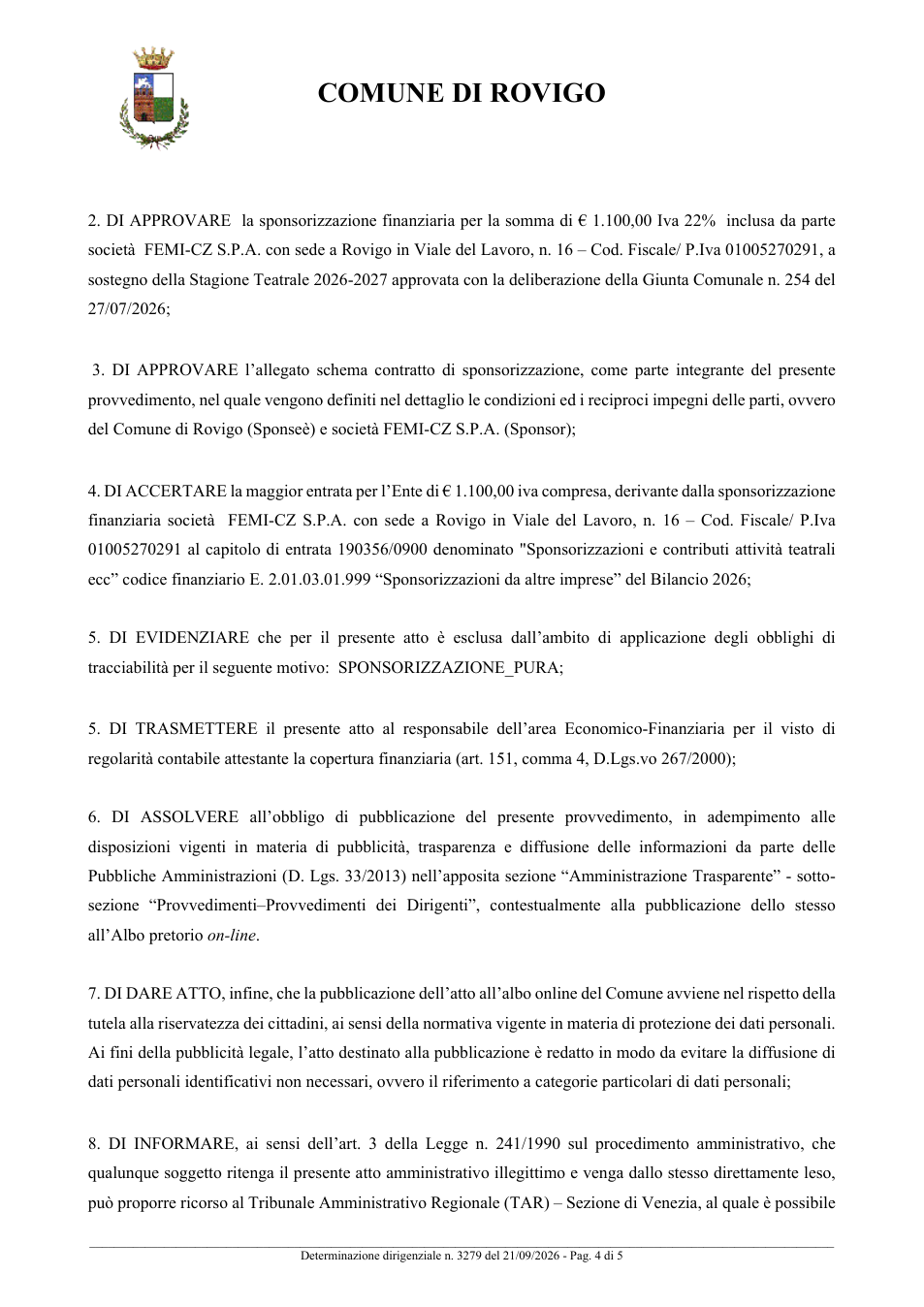 COMUNE DI ROVIGO

2. DI APPROVARE la sponsorizzazione finanziaria per la somma di € 1.100,00 Iva 22% inclusa da parte società FEMI-CZ S.P.A. con sede a Rovigo in Viale del Lavoro, n. 16 – Cod. Fiscale/ P.Iva 01005270291, a sostegno della Stagione Teatrale 2026-2027 approvata con la deliberazione della Giunta Comunale n. 254 del 27/07/2026;

3. DI APPROVARE l'allegato schema contratto di sponsorizzazione, come parte integrante del presente provvedimento, nel quale vengono definiti nel dettaglio le condizioni ed i reciproci impegni delle parti, ovvero del Comune di Rovigo (Sponseè) e società FEMI-CZ S.P.A. (Sponsor);

4. DI ACCERTARE la maggior entrata per l'Ente di € 1.100,00 iva compresa, derivante dalla sponsorizzazione finanziaria società FEMI-CZ S.P.A. con sede a Rovigo in Viale del Lavoro, n. 16 – Cod. Fiscale/ P.Iva 01005270291 al capitolo di entrata 190356/0900 denominato "Sponsorizzazioni e contributi attività teatrali ecc" codice finanziario E. 2.01.03.01.999 "Sponsorizzazioni da altre imprese" del Bilancio 2026;

5. DI EVIDENZIARE che per il presente atto è esclusa dall'ambito di applicazione degli obblighi di tracciabilità per il seguente motivo: SPONSORIZZAZIONE_PURA;

5. DI TRASMETTERE il presente atto al responsabile dell'area Economico-Finanziaria per il visto di regolarità contabile attestante la copertura finanziaria (art. 151, comma 4, D.Lgs.vo 267/2000);

6. DI ASSOLVERE all'obbligo di pubblicazione del presente provvedimento, in adempimento alle disposizioni vigenti in materia di pubblicità, trasparenza e diffusione delle informazioni da parte delle Pubbliche Amministrazioni (D. Lgs. 33/2013) nell'apposita sezione "Amministrazione Trasparente" - sotto-sezione "Provvedimenti–Provvedimenti dei Dirigenti", contestualmente alla pubblicazione dello stesso all'Albo pretorio on-line.

7. DI DARE ATTO, infine, che la pubblicazione dell'atto all'albo online del Comune avviene nel rispetto della tutela alla riservatezza dei cittadini, ai sensi della normativa vigente in materia di protezione dei dati personali. Ai fini della pubblicità legale, l'atto destinato alla pubblicazione è redatto in modo da evitare la diffusione di dati personali identificativi non necessari, ovvero il riferimento a categorie particolari di dati personali;

8. DI INFORMARE, ai sensi dell'art. 3 della Legge n. 241/1990 sul procedimento amministrativo, che qualunque soggetto ritenga il presente atto amministrativo illegittimo e venga dallo stesso direttamente leso, può proporre ricorso al Tribunale Amministrativo Regionale (TAR) – Sezione di Venezia, al quale è possibile

Determinazione dirigenziale n. 3279 del 21/09/2026 - Pag. 4 di 5